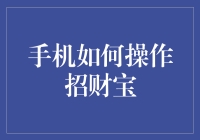 手机如何操作招财宝